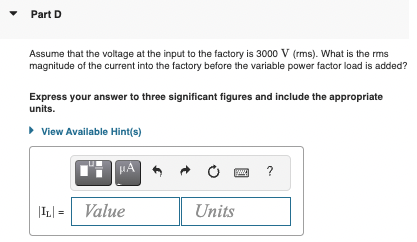 Part D

Assume that the voltage at the input to the factory is 3000 V (rms). What is the rms magnitude of the current into the factory before the variable power factor load is added?

Express your answer to three significant figures and include the appropriate units.

View Available Hint(s)

μA

?

$|I_L|$ = Value Units